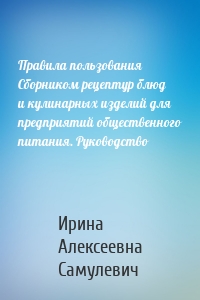 Правила пользования Сборником рецептур блюд и кулинарных изделий для предприятий общественного питания. Руководство

Ирина Алексеевна Самулевич